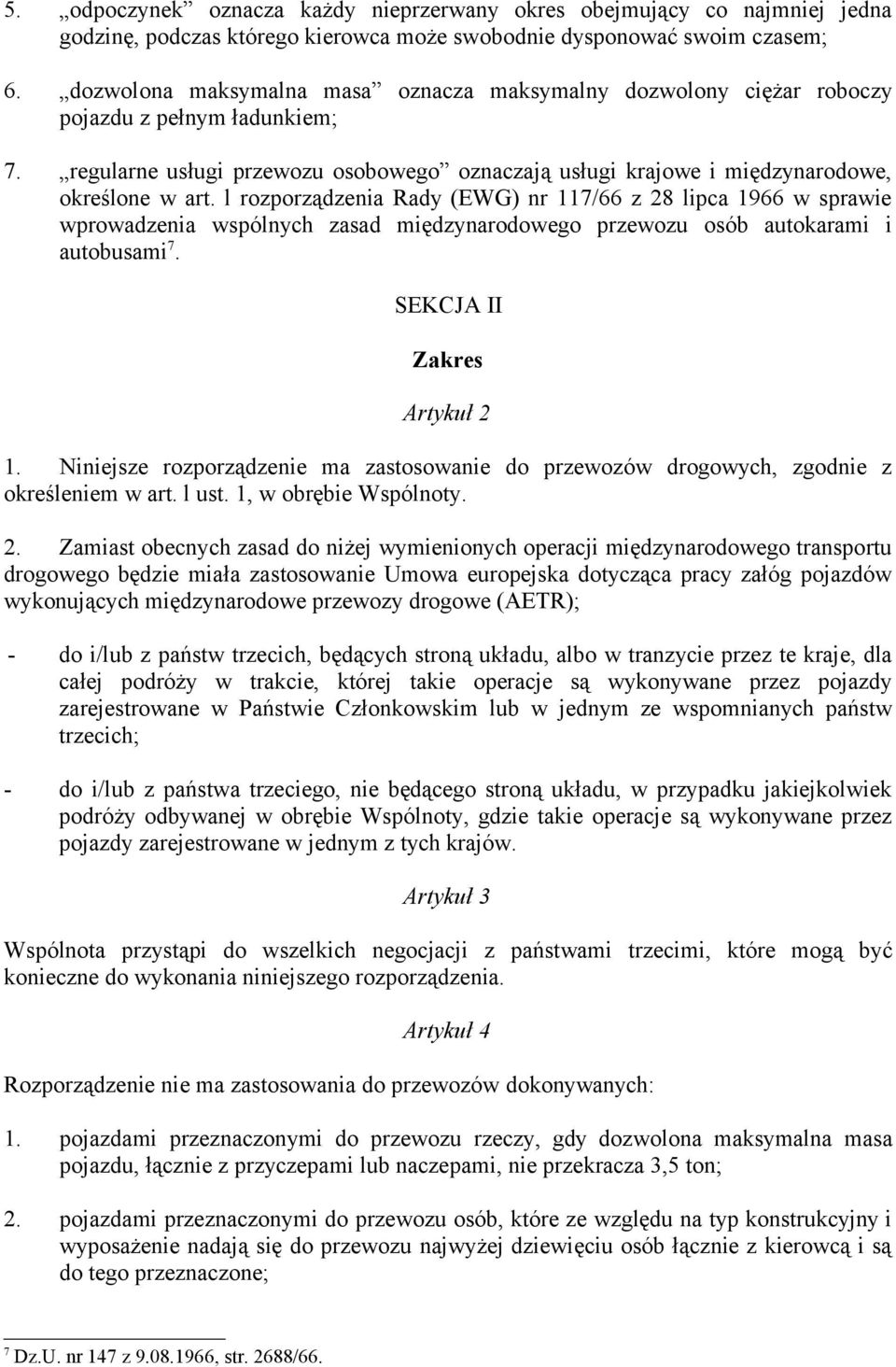 5. „odpoczynek” oznacza każdy nieprzerwany okres obejmujący co najmniej jedna godzinę, podczas którego kierowca może swobodnie dysponować swoim czasem;

6. „dozwolona maksymalna masa” oznacza maksymalny dozwolony ciężar roboczy pojazdu z pełnym ładunkiem;

7. „regularne usługi przewozu osobowego” oznaczają usługi krajowe i międzynarodowe, określone w art. l rozporządzenia Rady (EWG) nr 117/66 z 28 lipca 1966 w sprawie wprowadzenia wspólnych zasad międzynarodowego przewozu osób autokarami i autobusami$^7$.

SEKCJA II

Zakres

Artykuł 2

1. Niniejsze rozporządzenie ma zastosowanie do przewozów drogowych, zgodnie z określeniem w art. l ust. 1, w obrębie Wspólnoty.

2. Zamiast obecnych zasad do niżej wymienionych operacji międzynarodowego transportu drogowego będzie miała zastosowanie Umowa europejska dotycząca pracy załóg pojazdów wykonujących międzynarodowe przewozy drogowe (AETR);

- do i/lub z państw trzecich, będących stroną układu, albo w tranzycie przez te kraje, dla całej podróży w trakcie, której takie operacje są wykonywane przez pojazdy zarejestrowane w Państwie Członkowskim lub w jednym ze wspomnianych państw trzecich;

- do i/lub z państwa trzeciego, nie będącego stroną układu, w przypadku jakiejkolwiek podróży odbywanej w obrębie Wspólnoty, gdzie takie operacje są wykonywane przez pojazdy zarejestrowane w jednym z tych krajów.

Artykuł 3

Wspólnota przystąpi do wszelkich negocjacji z państwami trzecimi, które mogą być konieczne do wykonania niniejszego rozporządzenia.

Artykuł 4

Rozporządzenie nie ma zastosowania do przewozów dokonywanych:

1. pojazdami przeznaczonymi do przewozu rzeczy, gdy dozwolona maksymalna masa pojazdu, łącznie z przyczepami lub naczepami, nie przekracza 3,5 ton;

2. pojazdami przeznaczonymi do przewozu osób, które ze względu na typ konstrukcyjny i wyposażenie nadają się do przewozu najwyżej dziewięciu osób łącznie z kierowcą i są do tego przeznaczone;

$^7$ Dz.U. nr 147 z 9.08.1966, str. 2688/66.